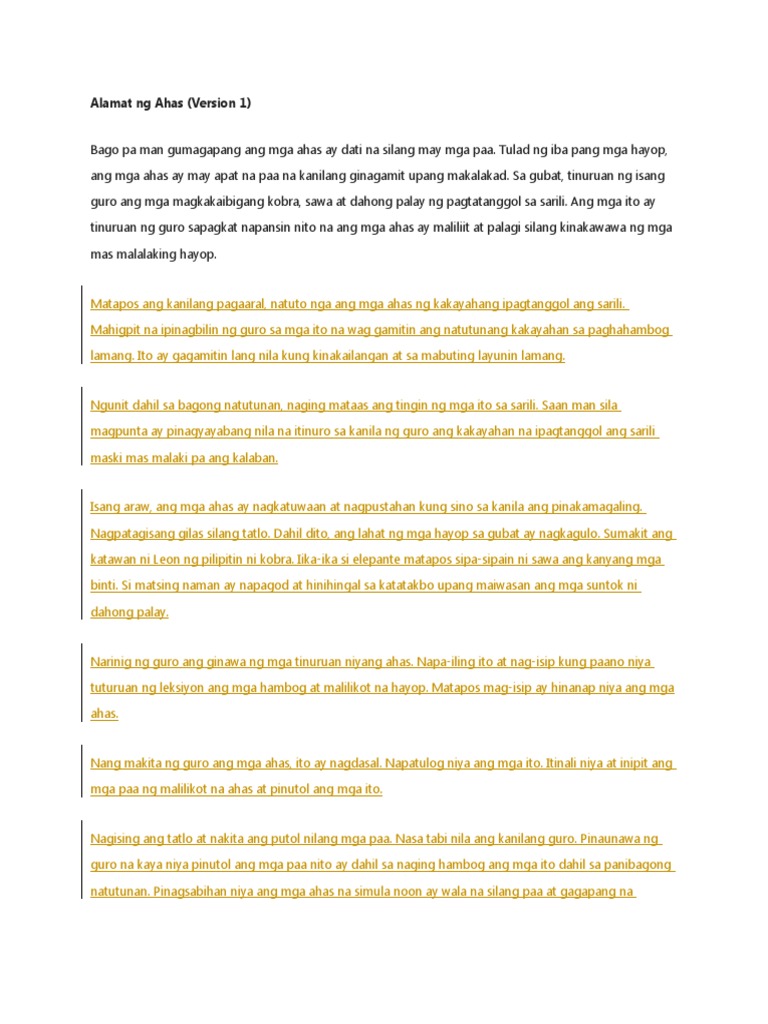 Alamat ng Ahas (Version 1)

Bago pa man gumagapang ang mga ahas ay dati na silang may mga paa. Tulad ng iba pang mga hayop, ang mga ahas ay may apat na paa na kanilang ginagamit upang makalakad. Sa gubat, tinuruan ng isang guro ang mga magkakaibigang kobra, sawa at dahong palay ng pagtatanggol sa sarili. Ang mga ito ay tinuruan ng guro sapagkat napansin nito na ang mga ahas ay maliliit at palagi silang kinakawawa ng mga mas malalaking hayop.

Matapos ang kanilang pagaaral, natuto nga ang mga ahas ng kakayahang ipagtanggol ang sarili. Mahigpit na ipinagbilin ng guro sa mga ito na wag gamitin ang natutunang kakayahan sa paghahambog lamang. Ito ay gagamitin lang nila kung kinakailangan at sa mabuting layunin lamang.

Ngunit dahil sa bagong natutunan, naging mataas ang tingin ng mga ito sa sarili. Saan man sila magpunta ay pinagyayabang nila na itinuro sa kanila ng guro ang kakayahan na ipagtanggol ang sarili maski mas malaki pa ang kalaban.

Isang araw, ang mga ahas ay nagkatuwaan at nagpustahan kung sino sa kanila ang pinakamagaling. Nagpatagisang gilas silang tatlo. Dahil dito, ang lahat ng mga hayop sa gubat ay nagkagulo. Sumakit ang katawan ni Leon ng pilipitin ni kobra. Iika-ika si elepante matapos sipa-sipain ni sawa ang kanyang mga binti. Si matsing naman ay napagod at hinihingal sa katatakbo upang maiwasan ang mga suntok ni dahong palay.

Narinig ng guro ang ginawa ng mga tinuruan niyang ahas. Napa-iling ito at nag-isip kung paano niya tuturuan ng leksiyon ang mga hambog at malilikot na hayop. Matapos mag-isip ay hinanap niya ang mga ahas.

Nang makita ng guro ang mga ahas, ito ay nagdasal. Napatulog niya ang mga ito. Itinali niya at inipit ang mga paa ng malilikot na ahas at pinutol ang mga ito.

Nagising ang tatlo at nakita ang putol nilang mga paa. Nasa tabi nila ang kanilang guro. Pinaunawa ng guro na kaya niya pinutol ang mga paa nito ay dahil sa naging hambog ang mga ito dahil sa panibagong natutunan. Pinagsabihan niya ang mga ahas na simula noon ay wala na silang paa at gagapang na